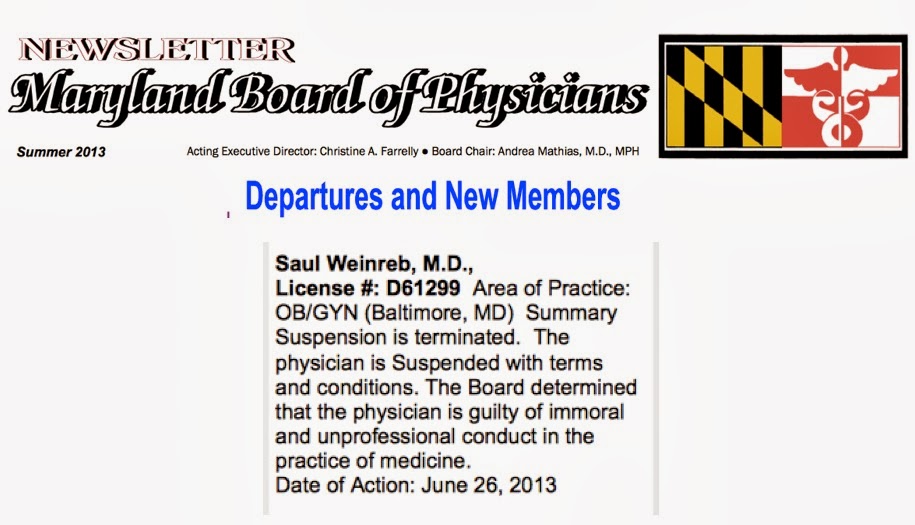 NEWSLETTER
Maryland Board of Physicians

Summer 2013

Acting Executive Director: Christine A. Farrelly • Board Chair: Andrea Mathias, M.D., MPH

Departures and New Members

Saul Weinreb, M.D.,
License #: D61299 Area of Practice: OB/GYN (Baltimore, MD) Summary Suspension is terminated. The physician is Suspended with terms and conditions. The Board determined that the physician is guilty of immoral and unprofessional conduct in the practice of medicine.
Date of Action: June 26, 2013